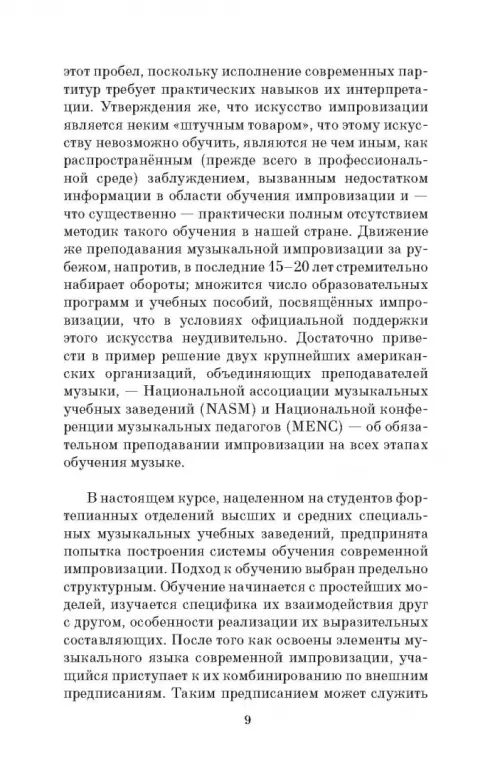 этот пробел, поскольку исполнение современных партитур требует практических навыков их интерпретации. Утверждения же, что искусство импровизации является неким «штучным товаром», что этому искусству невозможно обучить, являются не чем иным, как распространённым (прежде всего в профессиональной среде) заблуждением, вызванным недостатком информации в области обучения импровизации и — что существенно — практически полным отсутствием методик такого обучения в нашей стране. Движение же преподавания музыкальной импровизации за рубежом, напротив, в последние 15–20 лет стремительно набирает обороты; множится число образовательных программ и учебных пособий, посвящённых импровизации, что в условиях официальной поддержки этого искусства неудивительно. Достаточно привести в пример решение двух крупнейших американских организаций, объединяющих преподавателей музыки, — Национальной ассоциации музыкальных учебных заведений (NASM) и Национальной конференции музыкальных педагогов (MENC) — об обязательном преподавании импровизации на всех этапах обучения музыке.

В настоящем курсе, нацеленном на студентов фортепианных отделений высших и средних специальных музыкальных учебных заведений, предпринята попытка построения системы обучения современной импровизации. Подход к обучению выбран предельно структурным. Обучение начинается с простейших моделей, изучается специфика их взаимодействия друг с другом, особенности реализации их выразительных составляющих. После того как освоены элементы музыкального языка современной импровизации, учащийся приступает к их комбинированию по внешним предписаниям. Таким предписанием может служить

9